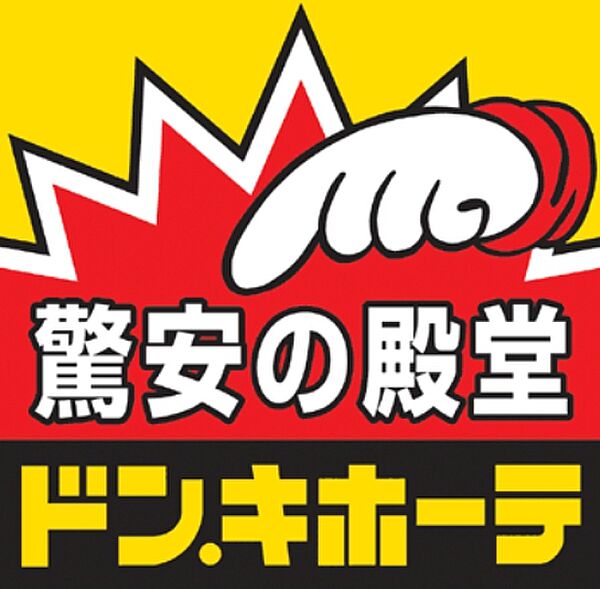 驚安の殿堂

ドン.キホーテ